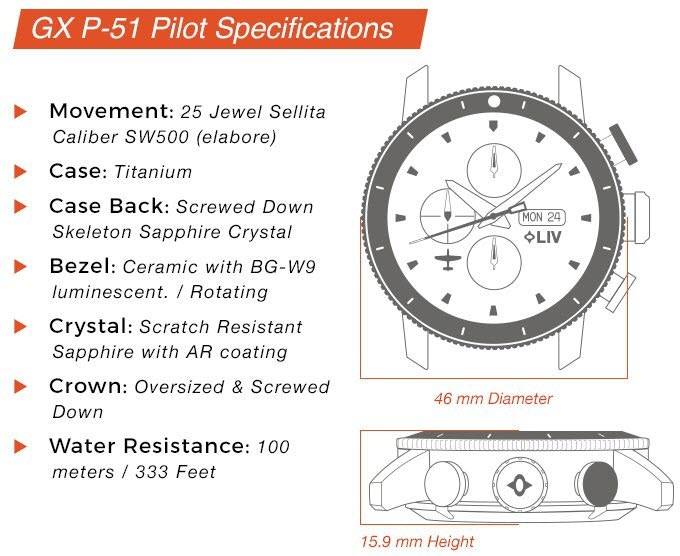 GX P-51 Pilot Specifications

Movement: 25 Jewel Sellita Caliber SW500 (elabore)

Case: Titanium

Case Back: Screwed Down Skeleton Sapphire Crystal

Bezel: Ceramic with BG-W9 luminescent. / Rotating

Crystal: Scratch Resistant Sapphire with AR coating

Crown: Oversized & Screwed Down

Water Resistance: 100 meters / 333 Feet

MON 24
LIV

46 mm Diameter

15.9 mm Height